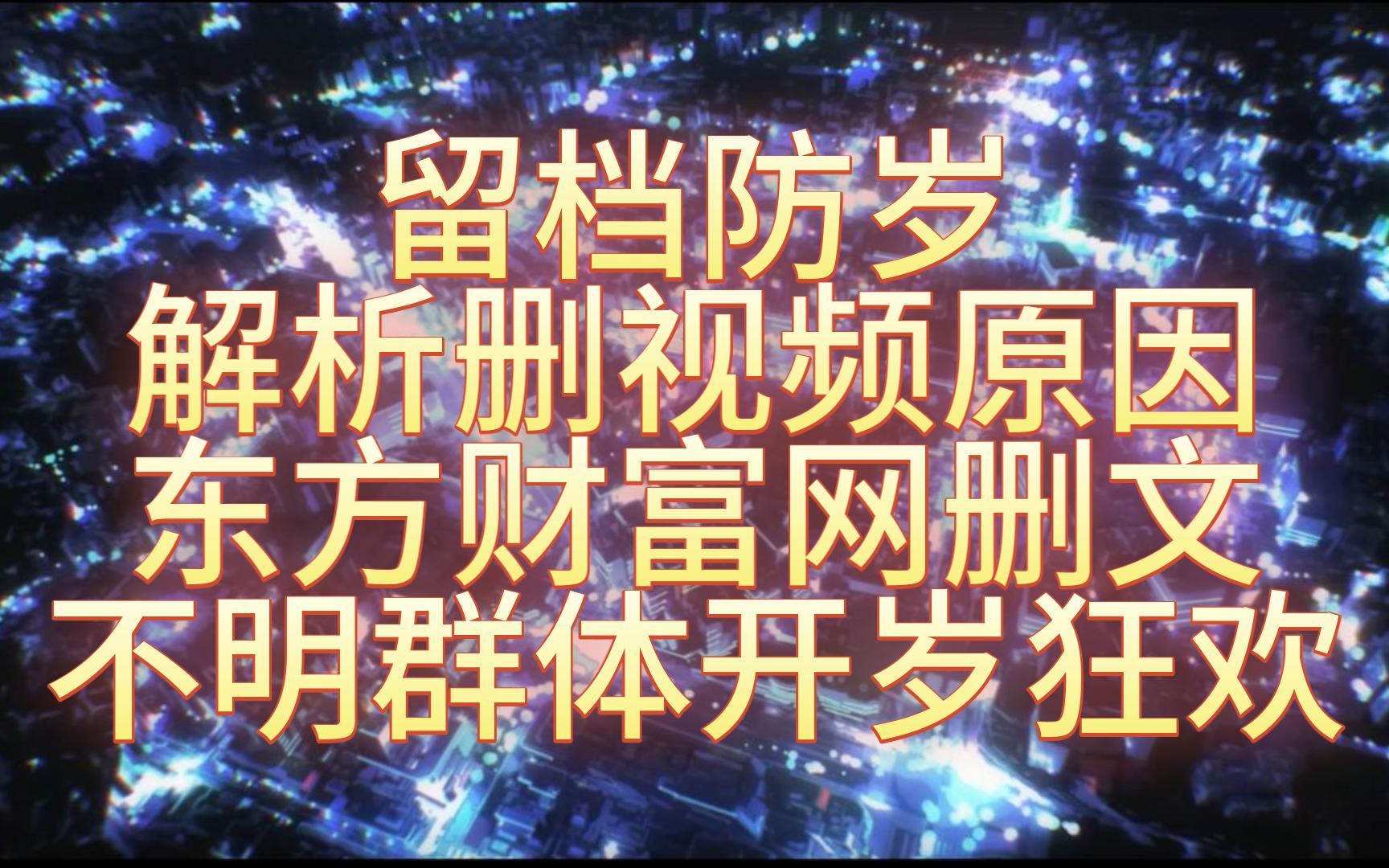 留档防岁
解析删视频原因
东方财富网删文
不明群体开岁狂欢